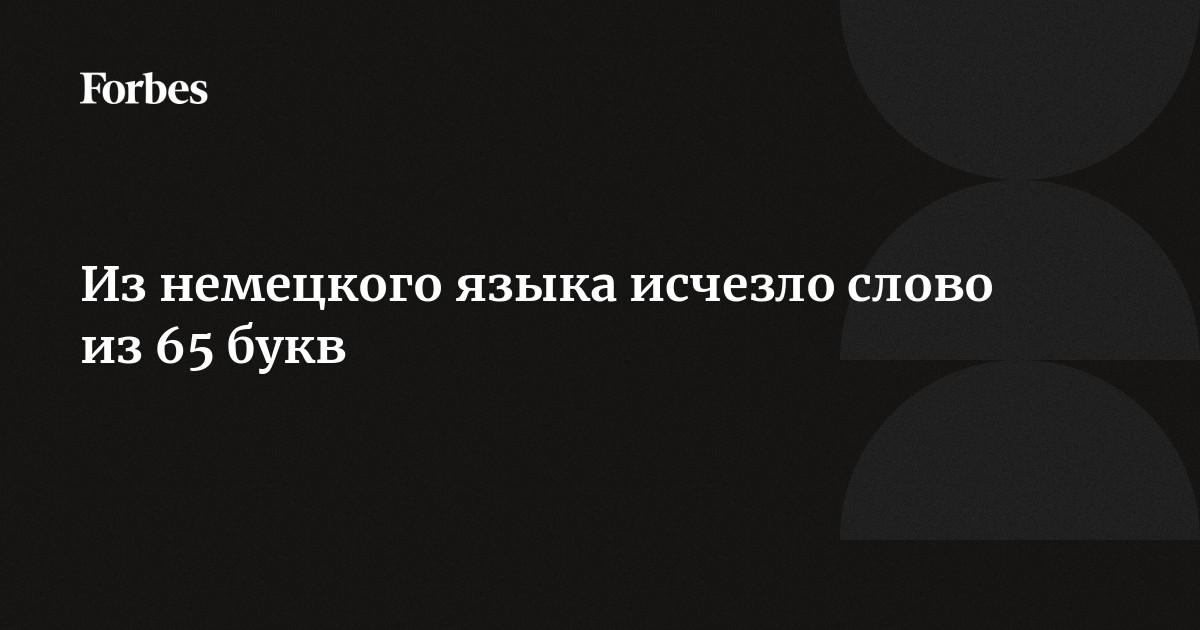 Forbes

Из немецкого языка исчезло слово из 65 букв